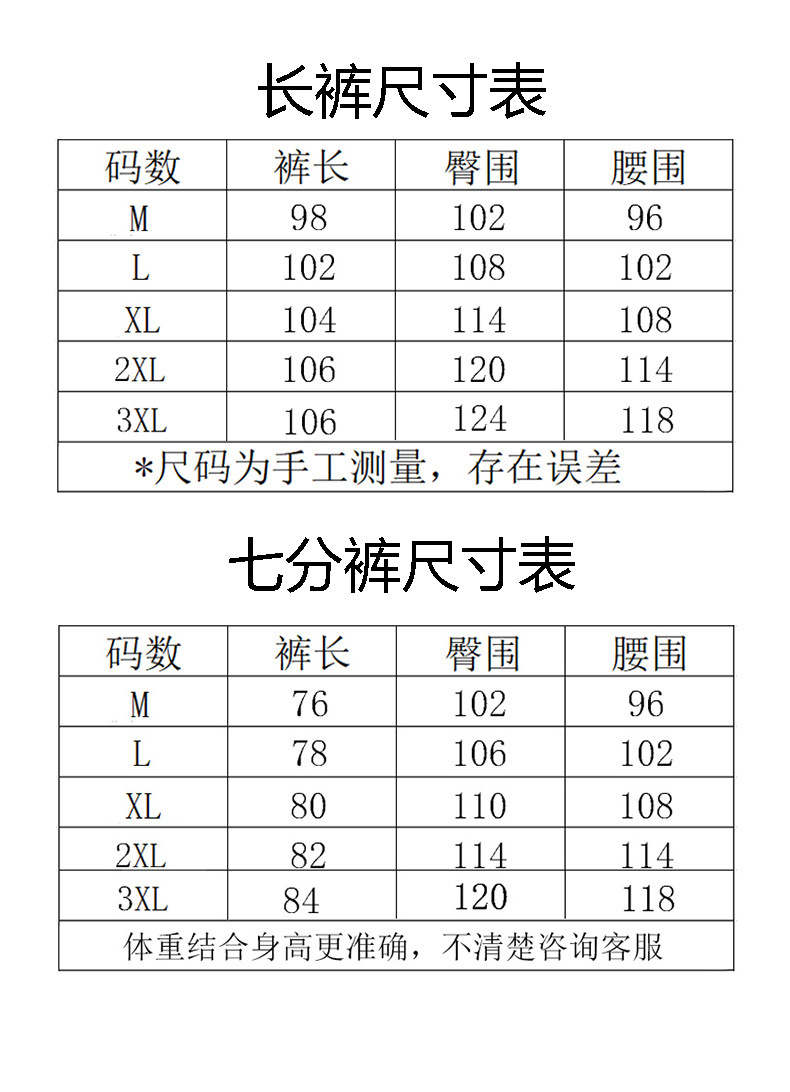 长裤尺寸表

| 码数 | 裤长 | 臀围 | 腰围 |
|---|---|---|---|
| M | 98 | 102 | 96 |
| L | 102 | 108 | 102 |
| XL | 104 | 114 | 108 |
| 2XL | 106 | 120 | 114 |
| 3XL | 106 | 124 | 118 |
| *尺码为手工测量，存在误差 | | | |

七分裤尺寸表

| 码数 | 裤长 | 臀围 | 腰围 |
|---|---|---|---|
| M | 76 | 102 | 96 |
| L | 78 | 106 | 102 |
| XL | 80 | 110 | 108 |
| 2XL | 82 | 114 | 114 |
| 3XL | 84 | 120 | 118 |
| 体重结合身高更准确，不清楚咨询客服 | | | |